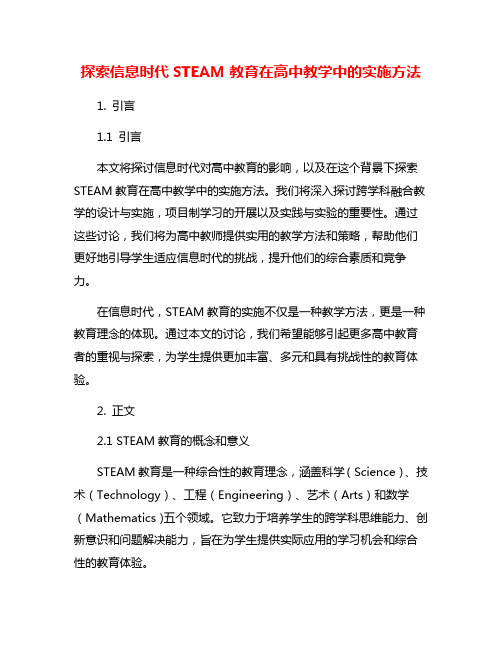 探索信息时代 STEAM 教育在高中教学中的实施方法

1. 引言

1.1 引言

本文将探讨信息时代对高中教育的影响，以及在这个背景下探索 STEAM 教育在高中教学中的实施方法。我们将深入探讨跨学科融合教学的设计与实施，项目制学习的开展以及实践与实验的重要性。通过这些讨论，我们将为高中教师提供实用的教学方法和策略，帮助他们更好地引导学生适应信息时代的挑战，提升他们的综合素质和竞争力。

在信息时代，STEAM 教育的实施不仅是一种教学方法，更是一种教育理念的体现。通过本文的讨论，我们希望能够引起更多高中教育者的重视与探索，为学生提供更加丰富、多元和具有挑战性的教育体验。

2. 正文

2.1 STEAM 教育的概念和意义

STEAM 教育是一种综合性的教育理念，涵盖科学（Science）、技术（Technology）、工程（Engineering）、艺术（Arts）和数学（Mathematics）五个领域。它致力于培养学生的跨学科思维能力、创新意识和问题解决能力，旨在为学生提供实际应用的学习机会和综合性的教育体验。